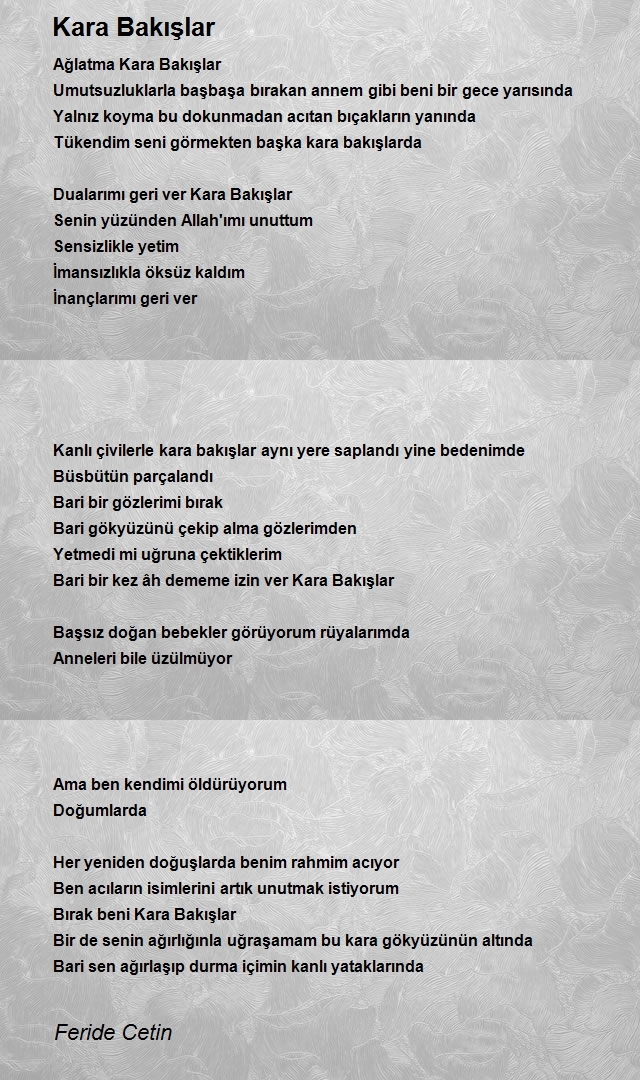 Kara Bakışlar

Ağlatma Kara Bakışlar
Umutsuzluklarla başbaşa bırakan annem gibi beni bir gece yarısında
Yalnız koyma bu dokunmadan acıtan bıçakların yanında
Tükendim seni görmekten başka kara bakışlarda

Dualarımı geri ver Kara Bakışlar
Senin yüzünden Allah'ımı unuttum
Sensizlikle yetim
İmansızlıkla öksüz kaldım
İnançlarımı geri ver

Kanlı çivilerle kara bakışlar aynı yere saplandı yine bedenimde
Büsbütün parçalandı
Bari bir gözlerimi bırak
Bari gökyüzünü çekip alma gözlerimden
Yetmedi mi uğruna çektiklerim
Bari bir kez âh dememe izin ver Kara Bakışlar

Başsız doğan bebekler görüyorum rüyalarımda
Anneleri bile üzülmüyor

Ama ben kendimi öldürüyorum
Doğumlarda

Her yeniden doğuşlarda benim rahmim acıyor
Ben acıların isimlerini artık unutmak istiyorum
Bırak beni Kara Bakışlar
Bir de senin ağırlığınla uğraşamam bu kara gökyüzünün altında
Bari sen ağırlaşıp durma içimin kanlı yataklarında

Feride Cetin